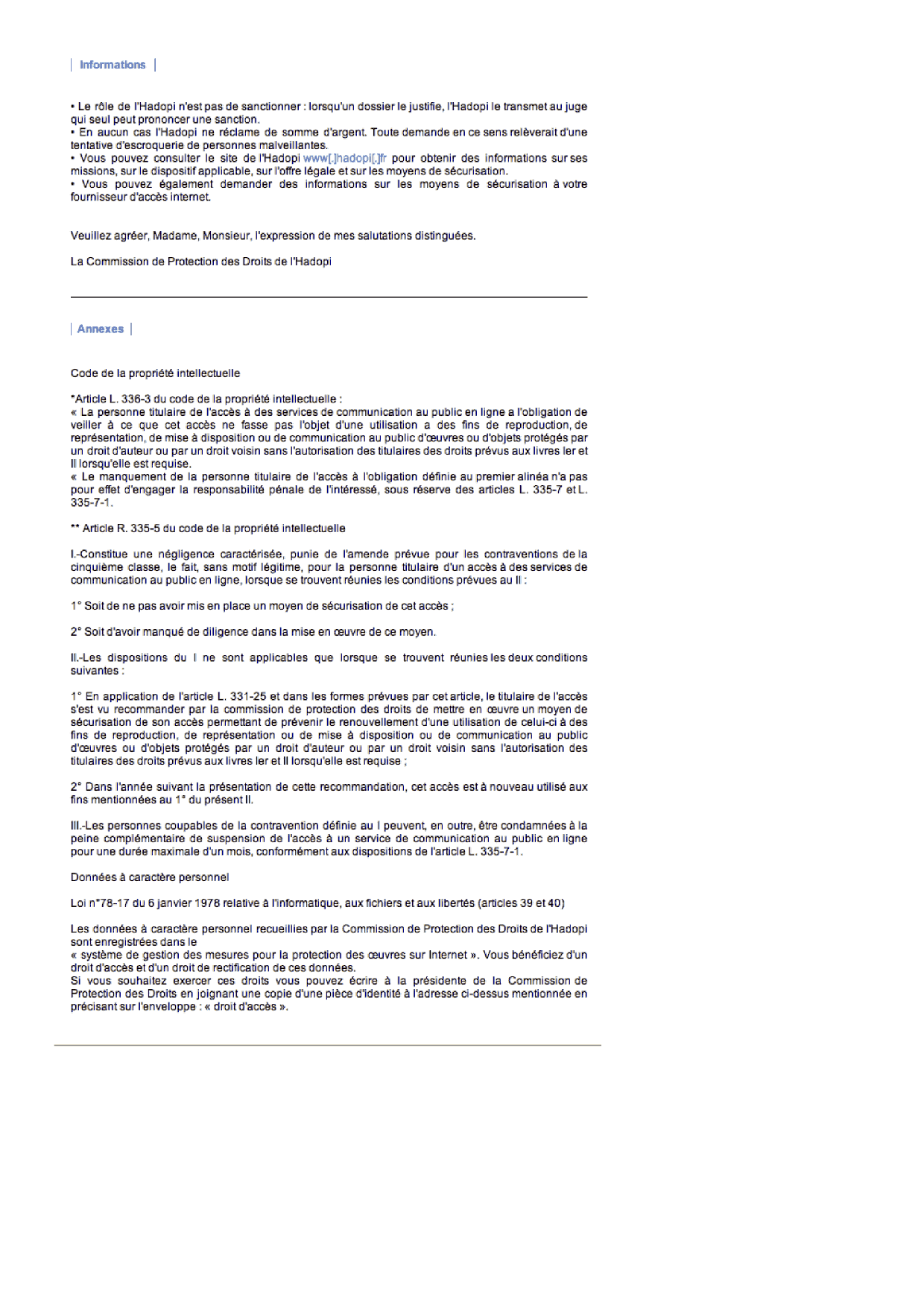 | Informations |

• Le rôle de l'Hadopi n'est pas de sanctionner : lorsqu'un dossier le justifie, l'Hadopi le transmet au juge qui seul peut prononcer une sanction.
• En aucun cas l'Hadopi ne réclame de somme d'argent. Toute demande en ce sens relèverait d'une tentative d'escroquerie de personnes malveillantes.
• Vous pouvez consulter le site de l'Hadopi www[.]hadopi[.]fr pour obtenir des informations sur ses missions, sur le dispositif applicable, sur l'offre légale et sur les moyens de sécurisation.
• Vous pouvez également demander des informations sur les moyens de sécurisation à votre fournisseur d'accès internet.

Veuillez agréer, Madame, Monsieur, l'expression de mes salutations distinguées.

La Commission de Protection des Droits de l'Hadopi

| Annexes |

Code de la propriété intellectuelle

*Article L. 336-3 du code de la propriété intellectuelle :
« La personne titulaire de l'accès à des services de communication au public en ligne a l'obligation de veiller à ce que cet accès ne fasse pas l'objet d'une utilisation a des fins de reproduction, de représentation, de mise à disposition ou de communication au public d'œuvres ou d'objets protégés par un droit d'auteur ou par un droit voisin sans l'autorisation des titulaires des droits prévus aux livres Ier et II lorsqu'elle est requise.
« Le manquement de la personne titulaire de l'accès à l'obligation définie au premier alinéa n'a pas pour effet d'engager la responsabilité pénale de l'intéressé, sous réserve des articles L. 335-7 et L. 335-7-1.

** Article R. 335-5 du code de la propriété intellectuelle

I.-Constitue une négligence caractérisée, punie de l'amende prévue pour les contraventions de la cinquième classe, le fait, sans motif légitime, pour la personne titulaire d'un accès à des services de communication au public en ligne, lorsque se trouvent réunies les conditions prévues au II :

1° Soit de ne pas avoir mis en place un moyen de sécurisation de cet accès ;

2° Soit d'avoir manqué de diligence dans la mise en œuvre de ce moyen.

II.-Les dispositions du I ne sont applicables que lorsque se trouvent réunies les deux conditions suivantes :

1° En application de l'article L. 331-25 et dans les formes prévues par cet article, le titulaire de l'accès s'est vu recommander par la commission de protection des droits de mettre en œuvre un moyen de sécurisation de son accès permettant de prévenir le renouvellement d'une utilisation de celui-ci à des fins de reproduction, de représentation ou de mise à disposition ou de communication au public d'œuvres ou d'objets protégés par un droit d'auteur ou par un droit voisin sans l'autorisation des titulaires des droits prévus aux livres Ier et II lorsqu'elle est requise ;

2° Dans l'année suivant la présentation de cette recommandation, cet accès est à nouveau utilisé aux fins mentionnées au 1° du présent II.

III.-Les personnes coupables de la contravention définie au I peuvent, en outre, être condamnées à la peine complémentaire de suspension de l'accès à un service de communication au public en ligne pour une durée maximale d'un mois, conformément aux dispositions de l'article L. 335-7-1.

Données à caractère personnel

Loi n°78-17 du 6 janvier 1978 relative à l'informatique, aux fichiers et aux libertés (articles 39 et 40)

Les données à caractère personnel recueillies par la Commission de Protection des Droits de l'Hadopi sont enregistrées dans le
« système de gestion des mesures pour la protection des œuvres sur Internet ». Vous bénéficiez d'un droit d'accès et d'un droit de rectification de ces données.
Si vous souhaitez exercer ces droits vous pouvez écrire à la présidente de la Commission de Protection des Droits en joignant une copie d'une pièce d'identité à l'adresse ci-dessus mentionnée en précisant sur l'enveloppe : « droit d'accès ».